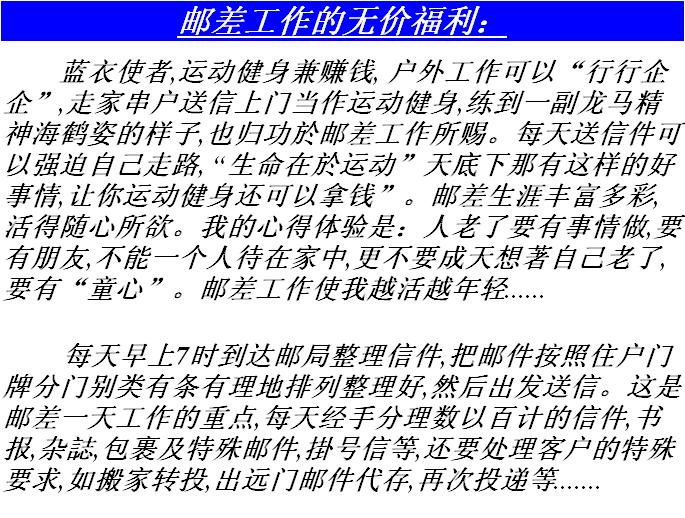 邮差工作的无价福利:

蓝衣使者,运动健身兼赚钱, 户外工作可以“行行企企”,走家串户送信上门当作运动健身,练到一副龙马精神海鹤姿的样子,也归功於邮差工作所赐。每天送信件可以强迫自己走路,“生命在於运动”天底下那有这样的好事情,让你运动健身还可以拿钱”。邮差生涯丰富多彩,活得随心所欲。我的心得体验是:人老了要有事情做,要有朋友,不能一个人待在家中,更不要成天想著自己老了,要有“童心”。邮差工作使我越活越年轻.....

每天早上7时到达邮局整理信件,把邮件按照住户门牌分门别类有条有理地排列整理好,然后出发送信。这是邮差一天工作的重点,每天经手分理数以百计的信件,书报,杂誌,包裹及特殊邮件,掛号信等,还要处理客户的特殊要求,如搬家转投,出远门邮件代存,再次投递等......